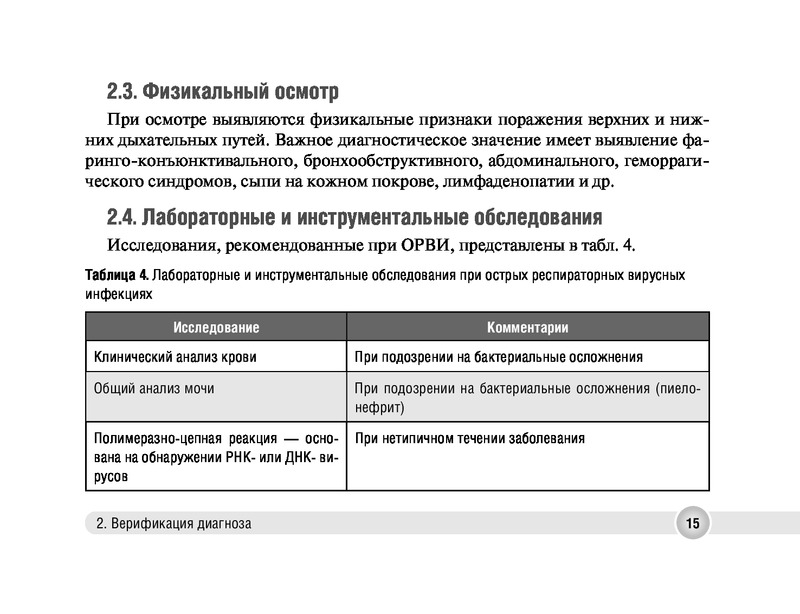 2.3. Физикальный осмотр

При осмотре выявляются физикальные признаки поражения верхних и нижних дыхательных путей. Важное диагностическое значение имеет выявление фаринго-конъюнктивального, бронхообструктивного, абдоминального, геморрагического синдромов, сыпи на кожном покрове, лимфаденопатии и др.

2.4. Лабораторные и инструментальные обследования

Исследования, рекомендованные при ОРВИ, представлены в табл. 4.

Таблица 4. Лабораторные и инструментальные обследования при острых респираторных вирусных инфекциях

| Исследование | Комментарии |
|---|---|
| Клинический анализ крови | При подозрении на бактериальные осложнения |
| Общий анализ мочи | При подозрении на бактериальные осложнения (пиелонефрит) |
| Полимеразно-цепная реакция — основана на обнаружении РНК- или ДНК- вирусов | При нетипичном течении заболевания |

2. Верификация диагноза

15